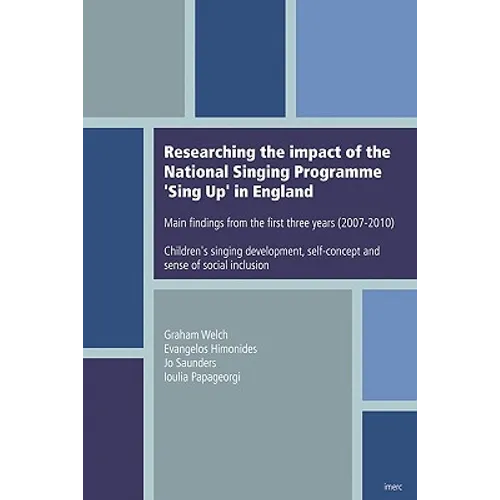 Researching the impact of the National Singing Programme 'Sing Up' in England

Main findings from the first three years (2007-2010)

Children's singing development, self-concept and sense of social inclusion

Graham Welch
Evangelos Himonides
Jo Saunders
Ioulia Papageorgi

imerc